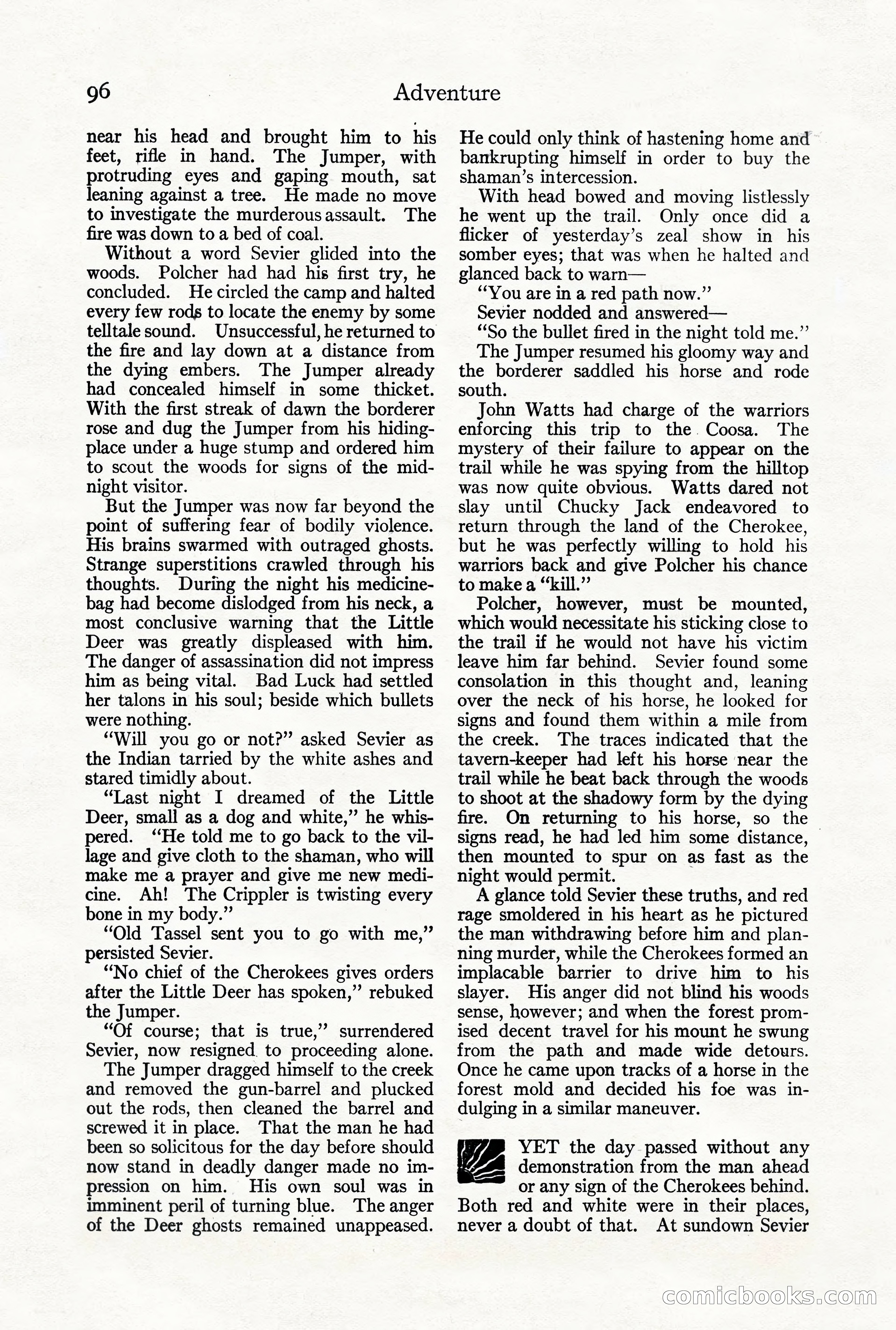 96 Adventure

near his head and brought him to his feet, rifle in hand. The Jumper, with protruding eyes and gaping mouth, sat leaning against a tree. He made no move to investigate the murderous assault. The fire was down to a bed of coal.

Without a word Sevier glided into the woods. Polcher had had his first try, he concluded. He circled the camp and halted every few rods to locate the enemy by some telltale sound. Unsuccessful, he returned to the fire and lay down at a distance from the dying embers. The Jumper already had concealed himself in some thicket. With the first streak of dawn the borderer rose and dug the Jumper from his hiding-place under a huge stump and ordered him to scout the woods for signs of the midnight visitor.

But the Jumper was now far beyond the point of suffering fear of bodily violence. His brains swarmed with outraged ghosts. Strange superstitions crawled through his thoughts. During the night his medicine-bag had become dislodged from his neck, a most conclusive warning that the Little Deer was greatly displeased with him. The danger of assassination did not impress him as being vital. Bad Luck had settled her talons in his soul; beside which bullets were nothing.

"Will you go or not?" asked Sevier as the Indian tarried by the white ashes and stared timidly about.

"Last night I dreamed of the Little Deer, small as a dog and white," he whispered. "He told me to go back to the village and give cloth to the shaman, who will make me a prayer and give me new medicine. Ah! The Crippler is twisting every bone in my body."

"Old Tassel sent you to go with me," persisted Sevier.

"No chief of the Cherokees gives orders after the Little Deer has spoken," rebuked the Jumper.

"Of course; that is true," surrendered Sevier, now resigned to proceeding alone.

The Jumper dragged himself to the creek and removed the gun-barrel and plucked out the rods, then cleaned the barrel and screwed it in place. That the man he had been so solicitous for the day before should now stand in deadly danger made no impression on him. His own soul was in imminent peril of turning blue. The anger of the Deer ghosts remained unappeased. He could only think of hastening home and bankrupting himself in order to buy the shaman's intercession.

With head bowed and moving listlessly he went up the trail. Only once did a flicker of yesterday's zeal show in his somber eyes; that was when he halted and glanced back to warn—

"You are in a red path now."

Sevier nodded and answered—

"So the bullet fired in the night told me."

The Jumper resumed his gloomy way and the borderer saddled his horse and rode south.

John Watts had charge of the warriors enforcing this trip to the Coosa. The mystery of their failure to appear on the trail while he was spying from the hilltop was now quite obvious. Watts dared not slay until Chucky Jack endeavored to return through the land of the Cherokee, but he was perfectly willing to hold his warriors back and give Polcher his chance to make a "kill."

Polcher, however, must be mounted, which would necessitate his sticking close to the trail if he would not have his victim leave him far behind. Sevier found some consolation in this thought and, leaning over the neck of his horse, he looked for signs and found them within a mile from the creek. The traces indicated that the tavern-keeper had left his horse near the trail while he beat back through the woods to shoot at the shadowy form by the dying fire. On returning to his horse, so the signs read, he had led him some distance, then mounted to spur on as fast as the night would permit.

A glance told Sevier these truths, and red rage smoldered in his heart as he pictured the man withdrawing before him and planning murder, while the Cherokees formed an implacable barrier to drive him to his slayer. His anger did not blind his woods sense, however; and when the forest promised decent travel for his mount he swung from the path and made wide detours. Once he came upon tracks of a horse in the forest mold and decided his foe was indulging in a similar maneuver.

YET the day passed without any demonstration from the man ahead or any sign of the Cherokees behind. Both red and white were in their places, never a doubt of that. At sundown Sevier

comicbooks.com